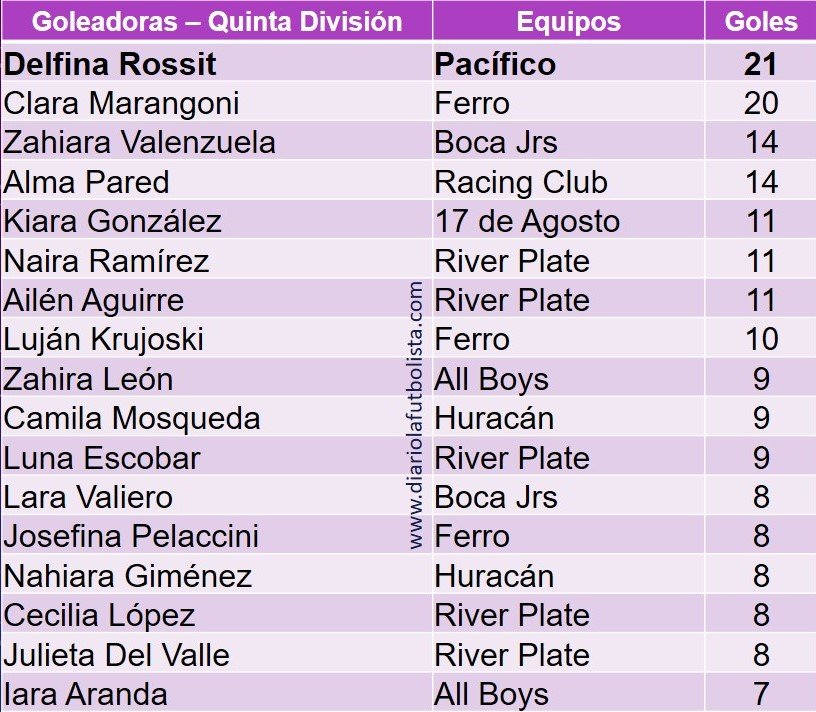 | Goleadoras – Quinta División | Equipos | Goles |
|---|---|---|
| Delfina Rossit | Pacífico | 21 |
| Clara Marangoni | Ferro | 20 |
| Zahiara Valenzuela | Boca Jrs | 14 |
| Alma Pared | Racing Club | 14 |
| Kiara González | 17 de Agosto | 11 |
| Naira Ramírez | River Plate | 11 |
| Ailén Aguirre | River Plate | 11 |
| Luján Krujoski | Ferro | 10 |
| Zahira León | All Boys | 9 |
| Camila Mosqueda | Huracán | 9 |
| Luna Escobar | River Plate | 9 |
| Lara Valiero | Boca Jrs | 8 |
| Josefina Pelaccini | Ferro | 8 |
| Nahiara Giménez | Huracán | 8 |
| Cecilia López | River Plate | 8 |
| Julieta Del Valle | River Plate | 8 |
| Iara Aranda | All Boys | 7 |

www.diariolafutbolista.com